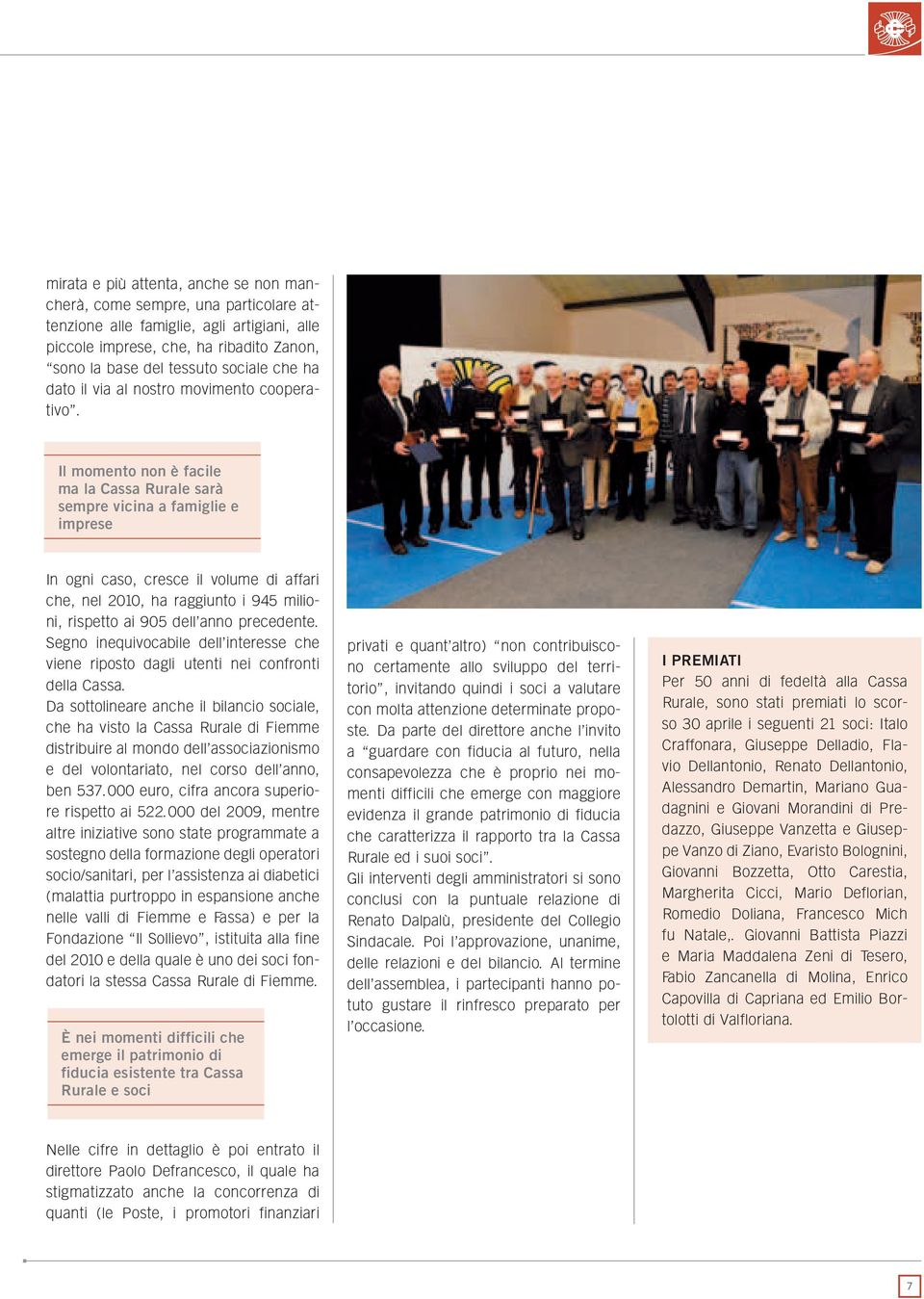 mirata e più attenta, anche se non mancherà, come sempre, una particolare attenzione alle famiglie, agli artigiani, alle piccole imprese, che, ha ribadito Zanon, “sono la base del tessuto sociale che ha dato il via al nostro movimento cooperativo”.

Il momento non è facile ma la Cassa Rurale sarà sempre vicina a famiglie e imprese

In ogni caso, cresce il volume di affari che, nel 2010, ha raggiunto i 945 milioni, rispetto ai 905 dell’anno precedente. Segno inequivocabile dell’interesse che viene riposto dagli utenti nei confronti della Cassa.
Da sottolineare anche il bilancio sociale, che ha visto la Cassa Rurale di Fiemme distribuire al mondo dell’associazionismo e del volontariato, nel corso dell’anno, ben 537.000 euro, cifra ancora superiore rispetto ai 522.000 del 2009, mentre altre iniziative sono state programmate a sostegno della formazione degli operatori socio/sanitari, per l’assistenza ai diabetici (malattia purtroppo in espansione anche nelle valli di Fiemme e Fassa) e per la Fondazione “Il Sollievo”, istituita alla fine del 2010 e della quale è uno dei soci fondatori la stessa Cassa Rurale di Fiemme.

È nei momenti difficili che emerge il patrimonio di fiducia esistente tra Cassa Rurale e soci

Nelle cifre in dettaglio è poi entrato il direttore Paolo Defrancesco, il quale ha stigmatizzato anche la concorrenza di quanti (le Poste, i promotori finanziari privati e quant’altro) “non contribuiscono certamente allo sviluppo del territorio”, invitando quindi i soci a valutare con molta attenzione determinate proposte. Da parte del direttore anche l’invito a “guardare con fiducia al futuro, nella consapevolezza che è proprio nei momenti difficili che emerge con maggiore evidenza il grande patrimonio di fiducia che caratterizza il rapporto tra la Cassa Rurale ed i suoi soci”.
Gli interventi degli amministratori si sono conclusi con la puntuale relazione di Renato Dalpalù, presidente del Collegio Sindacale. Poi l’approvazione, unanime, delle relazioni e del bilancio. Al termine dell’assemblea, i partecipanti hanno potuto gustare il rinfresco preparato per l’occasione.

I PREMIATI
Per 50 anni di fedeltà alla Cassa Rurale, sono stati premiati lo scorso 30 aprile i seguenti 21 soci: Italo Craffonara, Giuseppe Delladio, Flavio Dellantonio, Renato Dellantonio, Alessandro Demartin, Mariano Guadagnini e Giovani Morandini di Predazzo, Giuseppe Vanzetta e Giuseppe Vanzo di Ziano, Evaristo Bolognini, Giovanni Bozzetta, Otto Carestia, Margherita Cicci, Mario Deflorian, Romedio Doliana, Francesco Mich fu Natale,. Giovanni Battista Piazzi e Maria Maddalena Zeni di Tesero, Fabio Zancanella di Molina, Enrico Capovilla di Capriana ed Emilio Bortolotti di Valfloriana.

7